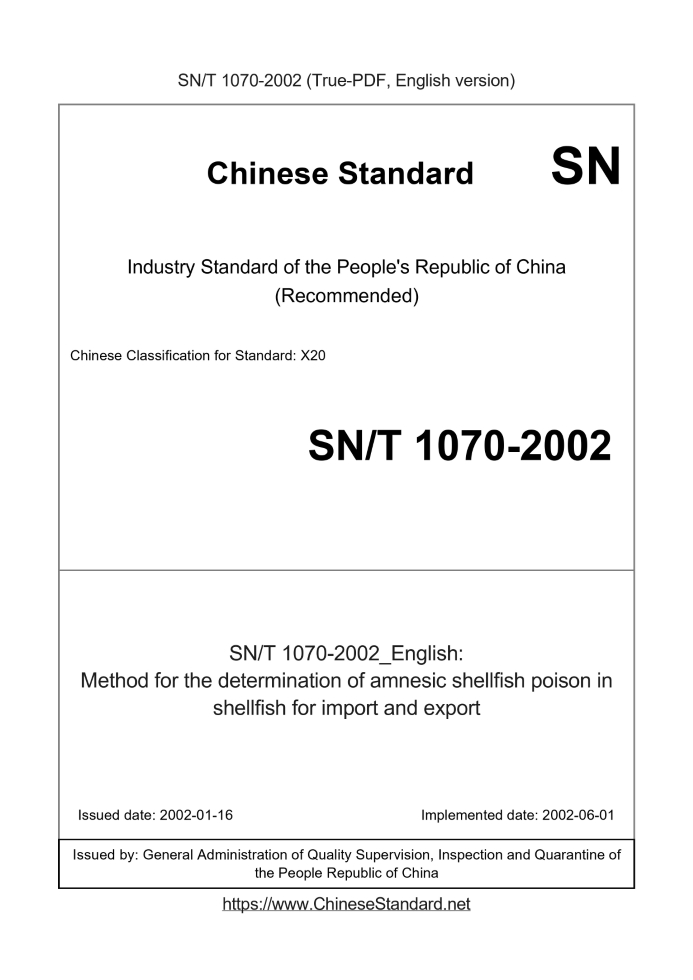 SN/T 1070-2002 (True-PDF, English version)

Chinese Standard SN

Industry Standard of the People's Republic of China (Recommended)

Chinese Classification for Standard: X20

SN/T 1070-2002

SN/T 1070-2002_English: Method for the determination of amnesic shellfish poison in shellfish for import and export

Issued date: 2002-01-16

Implemented date: 2002-06-01

Issued by: General Administration of Quality Supervision, Inspection and Quarantine of the People Republic of China

https://www.ChineseStandard.net